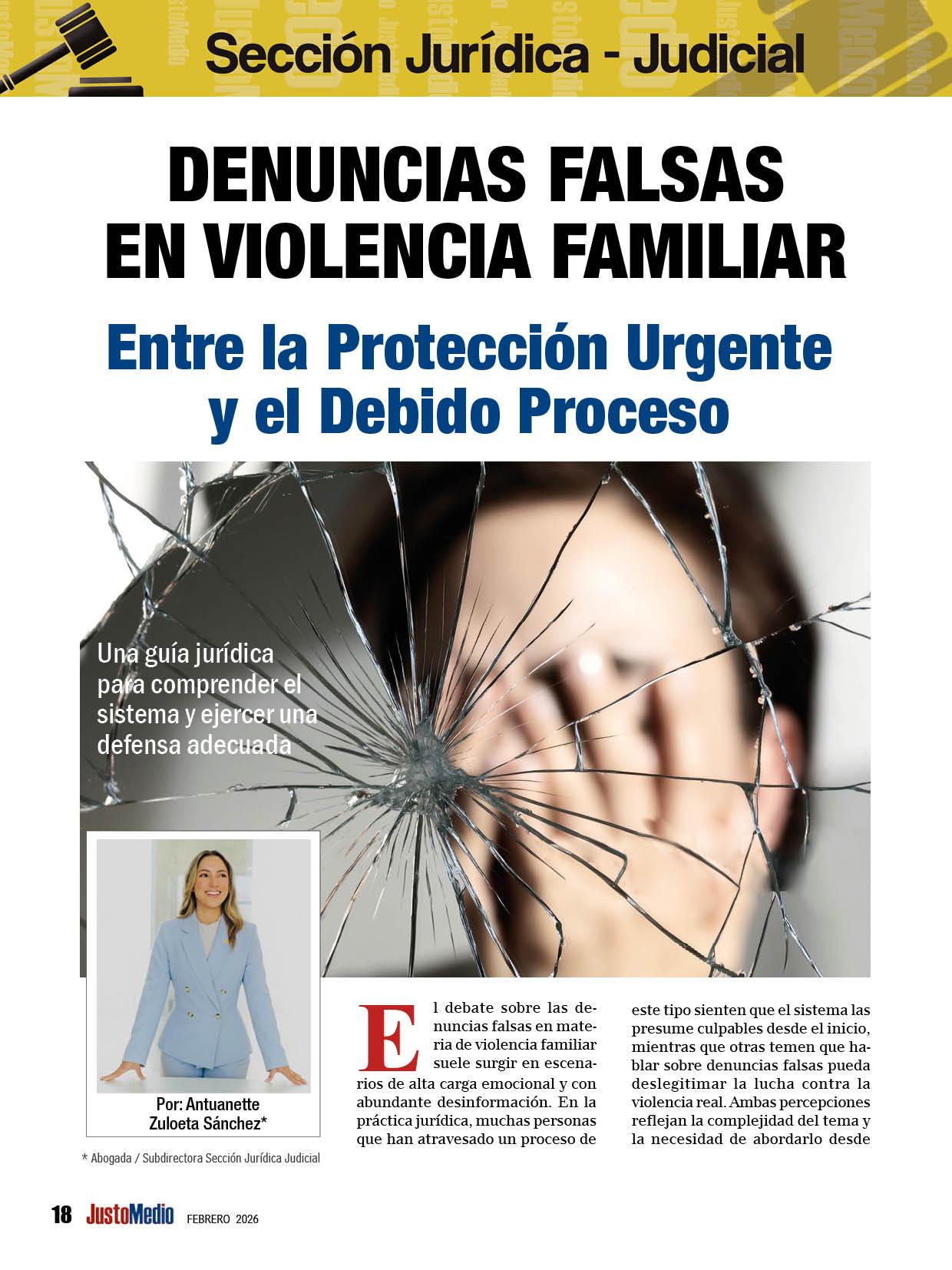 Sección Jurídica - Judicial

DENUNCIAS FALSAS EN VIOLENCIA FAMILIAR

Entre la Protección Urgente y el Debido Proceso

Una guía jurídica para comprender el sistema y ejercer una defensa adecuada

Por: Antuanette Zuloeta Sánchez*

* Abogada / Subdirectora Sección Jurídica Judicial

El debate sobre las denuncias falsas en materia de violencia familiar suele surgir en escenarios de alta carga emocional y con abundante desinformación. En la práctica jurídica, muchas personas que han atravesado un proceso de este tipo sienten que el sistema las presume culpables desde el inicio, mientras que otras temen que hablar sobre denuncias falsas pueda deslegitimar la lucha contra la violencia real. Ambas percepciones reflejan la complejidad del tema y la necesidad de abordarlo desde

18 JustoMedio FEBRERO 2026